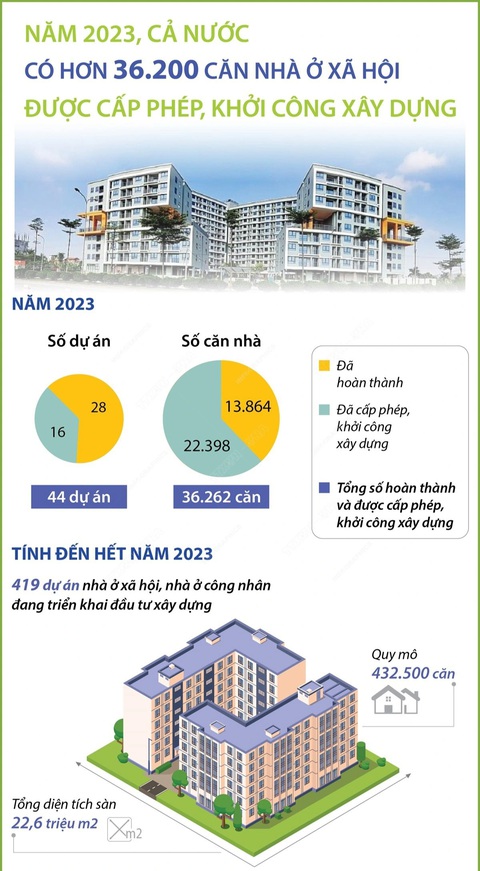 NĂM 2023, CẢ NƯỚC
CÓ HƠN 36.200 CĂN NHÀ Ở XÃ HỘI
ĐƯỢC CẤP PHÉP, KHỞI CÔNG XÂY DỰNG

NĂM 2023

Số dự án

28
16

44 dự án

Số căn nhà

13.864
22.398

36.262 căn

Đã hoàn thành

Đã cấp phép, khởi công xây dựng

Tổng số hoàn thành và được cấp phép, khởi công xây dựng

TÍNH ĐẾN HẾT NĂM 2023

419 dự án nhà ở xã hội, nhà ở công nhân đang triển khai đầu tư xây dựng

Quy mô
432.500 căn

Tổng diện tích sàn
22,6 triệu m2

m2